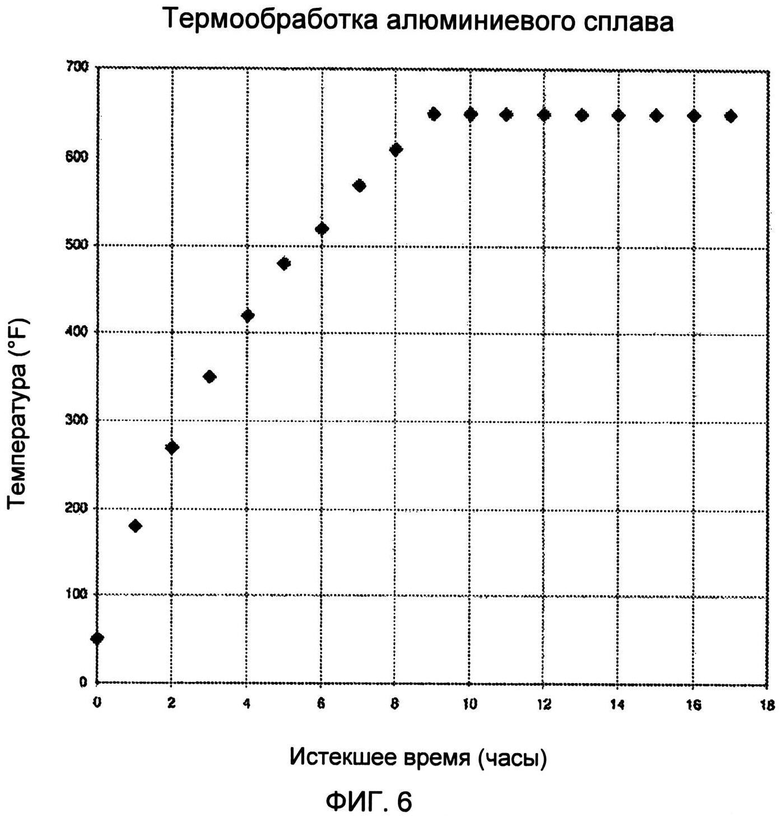 Термообработка алюминиевого сплава

Температура (°F)

700
600
500
400
300
200
100
0

0 2 4 6 8 10 12 14 16 18

Истекшее время (часы)

ФИГ. 6